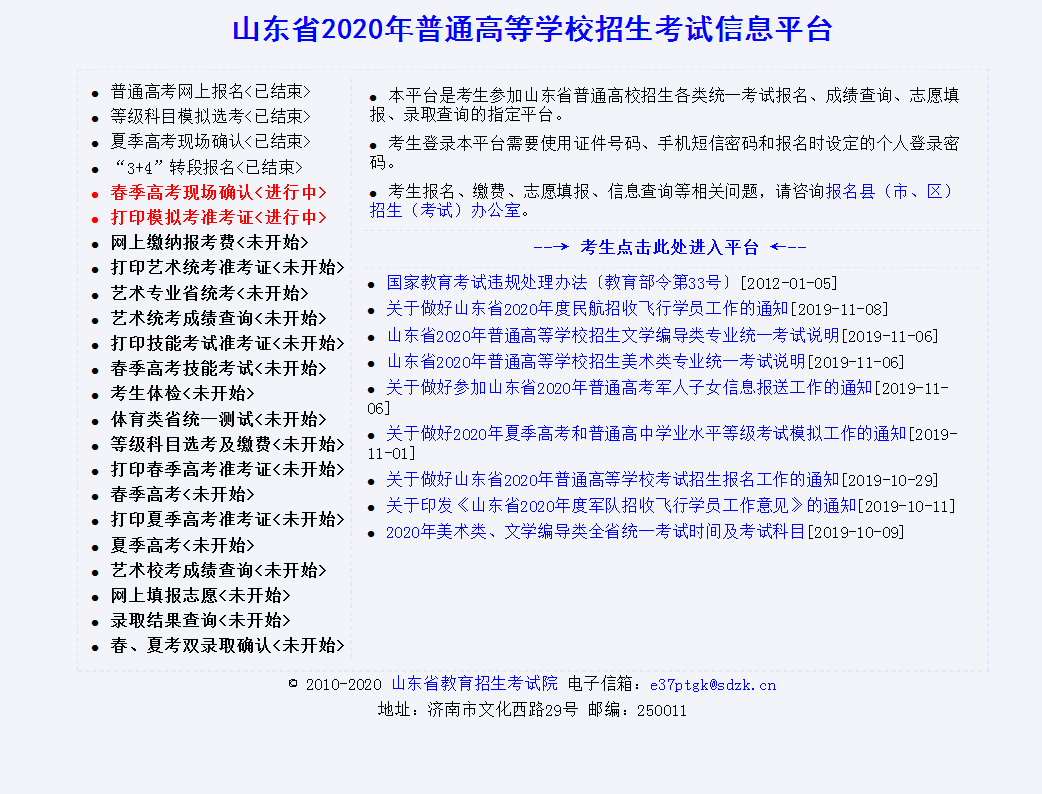 山东省2020年普通高等学校招生考试信息平台

- 普通高考网上报名<已结束>
- 等级科目模拟选考<已结束>
- 夏季高考现场确认<已结束>
- “3+4”转段报名<已结束>
- 春季高考现场确认<进行中>
- 打印模拟考准考证<进行中>
- 网上缴纳报考费<未开始>
- 打印艺术统考准考证<未开始>
- 艺术专业省统考<未开始>
- 艺术统考成绩查询<未开始>
- 打印技能考试准考证<未开始>
- 春季高考技能考试<未开始>
- 考生体检<未开始>
- 体育类省统一测试<未开始>
- 等级科目选考及缴费<未开始>
- 打印春季高考准考证<未开始>
- 春季高考<未开始>
- 打印夏季高考准考证<未开始>
- 夏季高考<未开始>
- 艺术校考成绩查询<未开始>
- 网上填报志愿<未开始>
- 录取结果查询<未开始>
- 春、夏考双录取确认<未开始>

- 本平台是考生参加山东省普通高校招生各类统一考试报名、成绩查询、志愿填报、录取查询的指定平台。
- 考生登录本平台需要使用证件号码、手机短信密码和报名时设定的个人登录密码。
- 考生报名、缴费、志愿填报、信息查询等相关问题，请咨询报名县（市、区）招生（考试）办公室。

--→ 考生点击此处进入平台 ←--

- 国家教育考试违规处理办法〔教育部令第33号〕[2012-01-05]
- 关于做好山东省2020年度民航招收飞行学员工作的通知[2019-11-08]
- 山东省2020年普通高等学校招生文学编导类专业统一考试说明[2019-11-06]
- 山东省2020年普通高等学校招生美术类专业统一考试说明[2019-11-06]
- 关于做好参加山东省2020年普通高考军人子女信息报送工作的通知[2019-11-06]
- 关于做好2020年夏季高考和普通高中学业水平等级考试模拟工作的通知[2019-11-01]
- 关于做好山东省2020年普通高等学校考试招生报名工作的通知[2019-10-29]
- 关于印发《山东省2020年度军队招收飞行学员工作意见》的通知[2019-10-11]
- 2020年美术类、文学编导类全省统一考试时间及考试科目[2019-10-09]

© 2010-2020 山东省教育招生考试院 电子信箱：e37ptgk@sdzk.cn
地址：济南市文化西路29号 邮编：250011